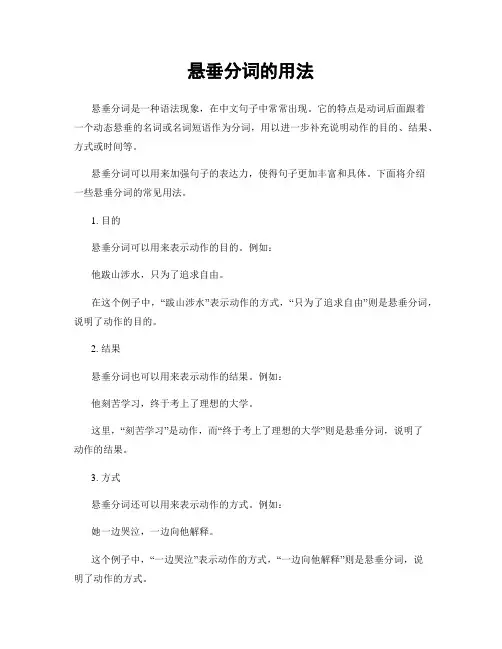 悬垂分词的用法

悬垂分词是一种语法现象，在中文句子中常常出现。它的特点是动词后面跟着一个动态悬垂的名词或名词短语作为分词，用以进一步补充说明动作的目的、结果、方式或时间等。

悬垂分词可以用来加强句子的表达力，使得句子更加丰富和具体。下面将介绍一些悬垂分词的常见用法。

1. 目的

悬垂分词可以用来表示动作的目的。例如：

他跋山涉水，只为了追求自由。

在这个例子中，“跋山涉水”表示动作的方式，“只为了追求自由”则是悬垂分词，说明了动作的目的。

2. 结果

悬垂分词也可以用来表示动作的结果。例如：

他刻苦学习，终于考上了理想的大学。

这里，“刻苦学习”是动作，而“终于考上了理想的大学”则是悬垂分词，说明了动作的结果。

3. 方式

悬垂分词还可以用来表示动作的方式。例如：

她一边哭泣，一边向他解释。

这个例子中，“一边哭泣”表示动作的方式，“一边向他解释”则是悬垂分词，说明了动作的方式。